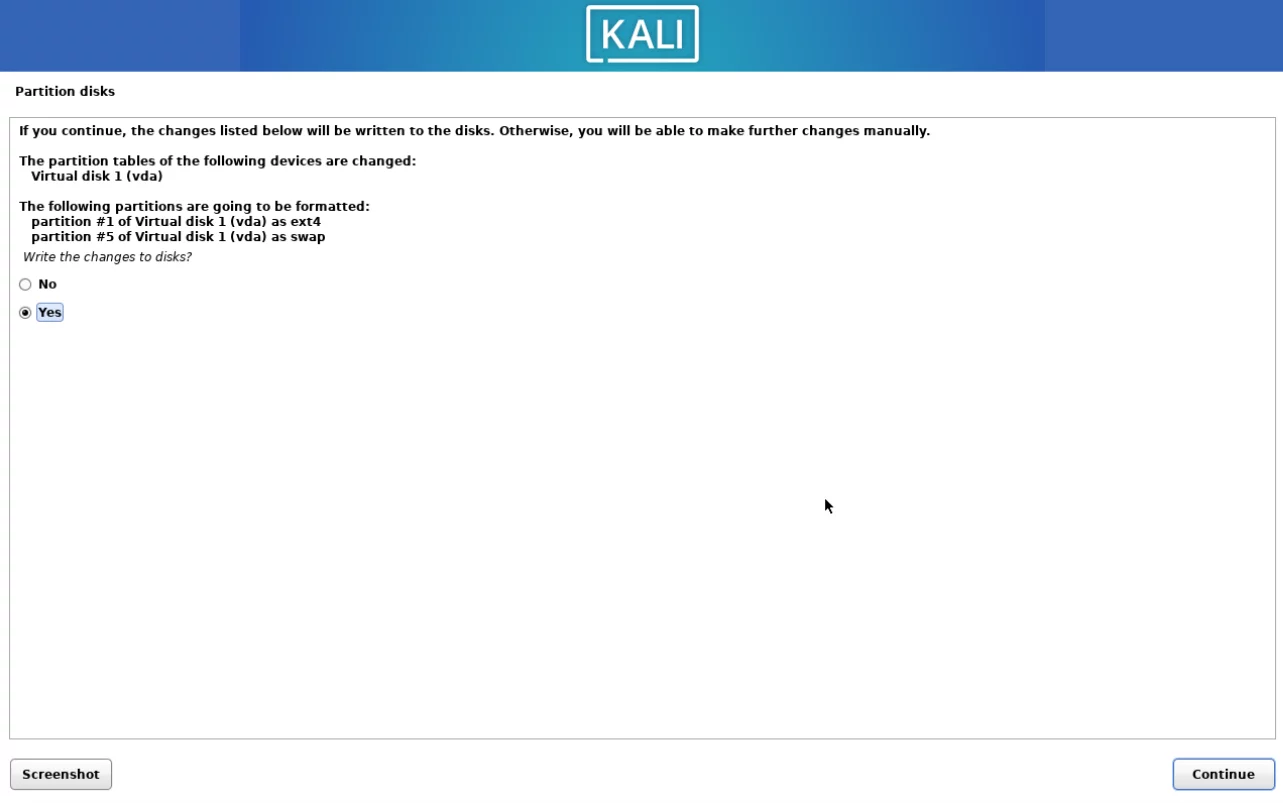 KALI

Partition disks

If you continue, the changes listed below will be written to the disks. Otherwise, you will be able to make further changes manually.

The partition tables of the following devices are changed:
Virtual disk 1 (vda)

The following partitions are going to be formatted:
partition #1 of Virtual disk 1 (vda) as ext4
partition #5 of Virtual disk 1 (vda) as swap

Write the changes to disks?

No

Yes

Screenshot

Continue